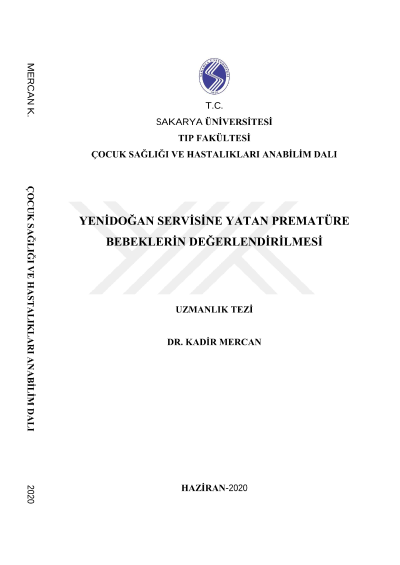 MERCAN K.

ÇOCUK SAĞLIĞI VE HASTALIKLARI ANABİLİM DALI

2020

T.C.
SAKARYA ÜNİVERSİTESİ
TIP FAKÜLTESİ
ÇOCUK SAĞLIĞI VE HASTALIKLARI ANABİLİM DALI

YENİDOĞAN SERVİSİNE YATAN PREMATÜRE BEBEKLERİN DEĞERLENDİRİLMESİ

UZMANLIK TEZİ

DR. KADİR MERCAN

HAZİRAN-2020